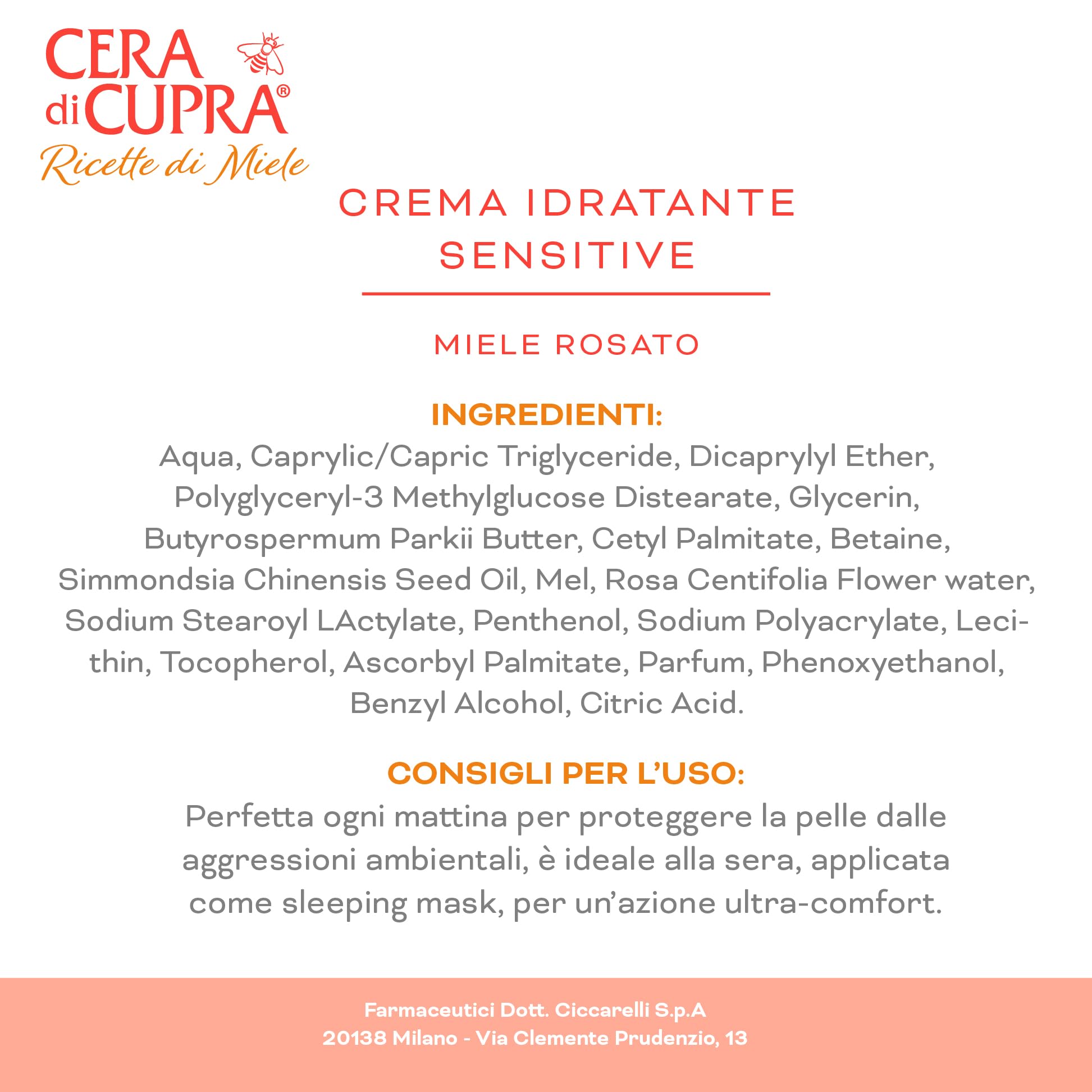 CERA di CUPRA®
Ricette di Miele

CREMA IDRATANTE SENSITIVE

MIELE ROSATO

INGREDIENTI:
Aqua, Caprylic/Capric Triglyceride, Dicaprylyl Ether, Polyglyceryl-3 Methylglucose Distearate, Glycerin, Butyrospermum Parkii Butter, Cetyl Palmitate, Betaine, Simmondsia Chinensis Seed Oil, Mel, Rosa Centifolia Flower water, Sodium Stearoyl LActylate, Penthenol, Sodium Polyacrylate, Lecithin, Tocopherol, Ascorbyl Palmitate, Parfum, Phenoxyethanol, Benzyl Alcohol, Citric Acid.

CONSIGLI PER L'USO:
Perfetta ogni mattina per proteggere la pelle dalle aggressioni ambientali, è ideale alla sera, applicata come sleeping mask, per un'azione ultra-comfort.

Farmaceutici Dott. Ciccarelli S.p.A
20138 Milano - Via Clemente Prudenzio, 13